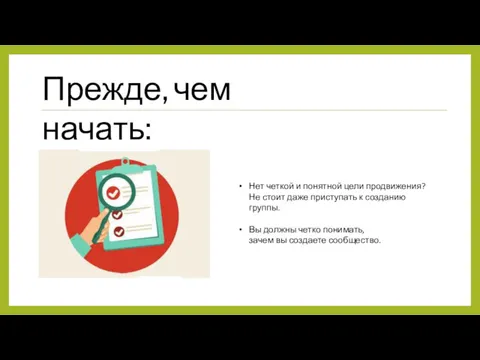 Прежде, чем начать:

• Нет четкой и понятной цели продвижения? Не стоит даже приступать к созданию группы.

• Вы должны четко понимать, зачем вы создаете сообщество.